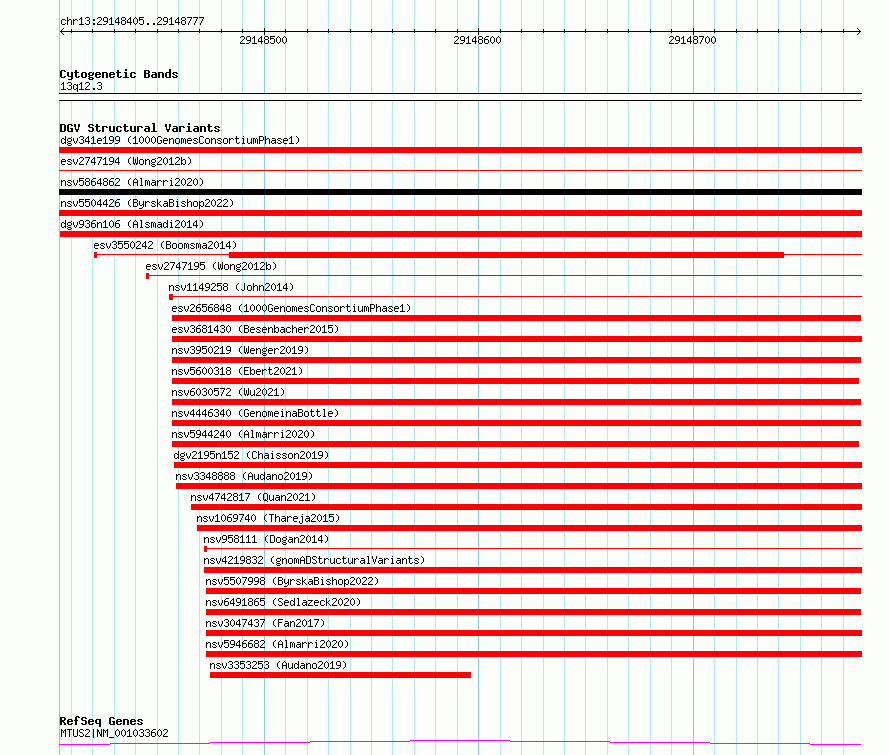 chr13:29148405..29148777

29148500
29148600
29148700

Cytogenetic Bands
13q12.3

DGV Structural Variants
dgv341e199 (1000GenomesConsortiumPhase1)
esv2747194 (Wong2012b)
nsv5864862 (Almarri2020)
nsv5504426 (ByrskaBishop2022)
dgv936n106 (Alsmadi2014)
esv3550242 (Boomsma2014)
esv2747195 (Wong2012b)
nsv1149258 (John2014)
esv2656848 (1000GenomesConsortiumPhase1)
esv3681430 (Besenbacher2015)
nsv3950219 (Wenger2019)
nsv5600318 (Ebert2021)
nsv6030572 (Wu2021)
nsv4446340 (GenomeinaBottle)
nsv5944240 (Almarri2020)
dgv2195n152 (Chaisson2019)
nsv3348888 (Audano2019)
nsv4742817 (Quan2021)
nsv1069740 (Thareja2015)
nsv958111 (Dogan2014)
nsv4219832 (gnomADStructuralVariants)
nsv5507998 (ByrskaBishop2022)
nsv6491865 (Sedlazeck2020)
nsv3047437 (Fan2017)
nsv5946682 (Almarri2020)
nsv3353253 (Audano2019)

RefSeq Genes
MTUS2|NM_001033602